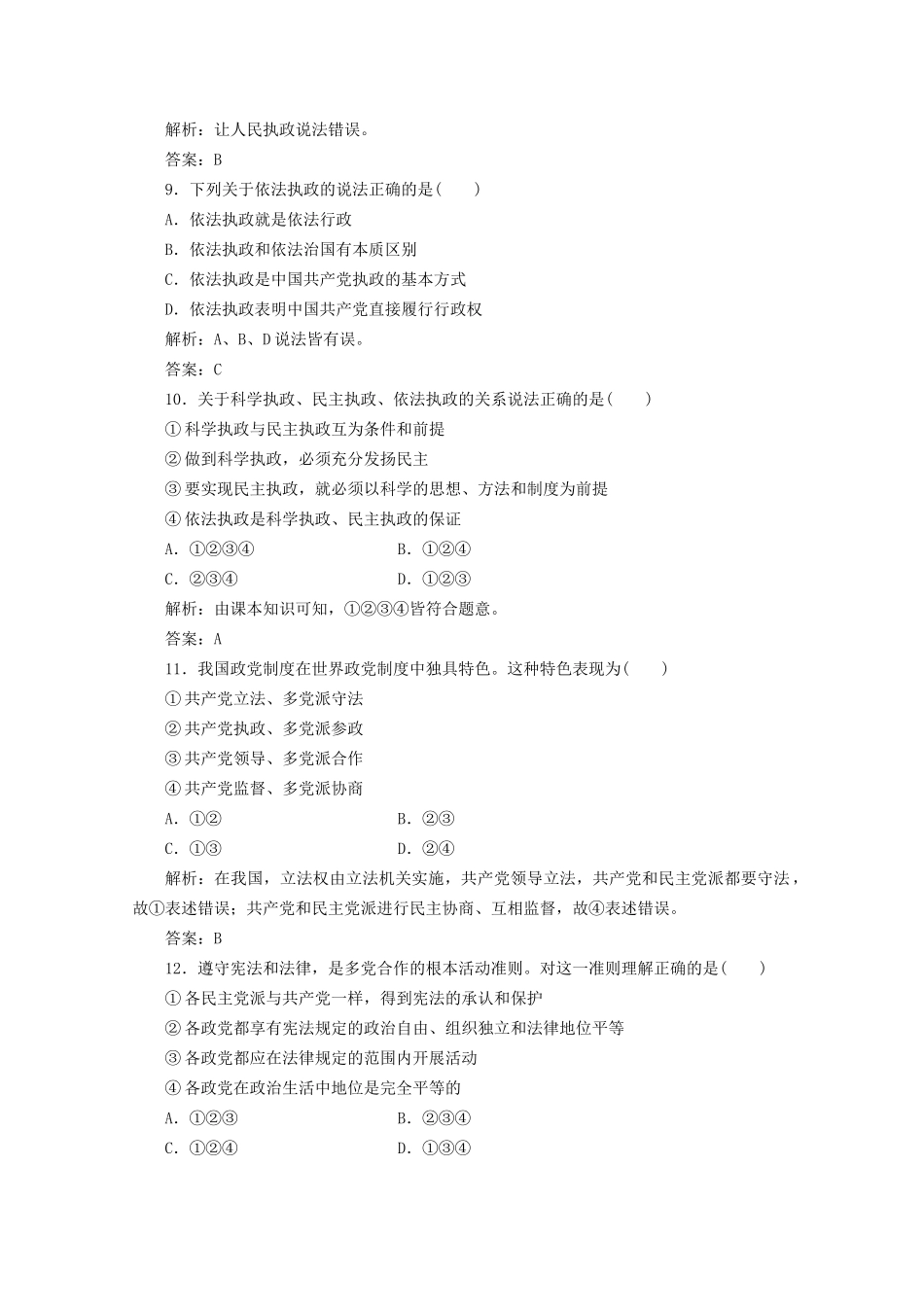 解析：让人民执政说法错误。

答案：B

9．下列关于依法执政的说法正确的是(　　)

A．依法执政就是依法行政

B．依法执政和依法治国有本质区别

C．依法执政是中国共产党执政的基本方式

D．依法执政表明中国共产党直接履行行政权

解析：A、B、D说法皆有误。

答案：C

10．关于科学执政、民主执政、依法执政的关系说法正确的是(　　)

①科学执政与民主执政互为条件和前提

②做到科学执政，必须充分发扬民主

③要实现民主执政，就必须以科学的思想、方法和制度为前提

④依法执政是科学执政、民主执政的保证

A．①②③④　　B．①②④

C．②③④　　D．①②③

解析：由课本知识可知，①②③④皆符合题意。

答案：A

11．我国政党制度在世界政党制度中独具特色。这种特色表现为(　　)

①共产党立法、多党派守法

②共产党执政、多党派参政

③共产党领导、多党派合作

④共产党监督、多党派协商

A．①②　　B．②③

C．①③　　D．②④

解析：在我国，立法权由立法机关实施，共产党领导立法，共产党和民主党派都要守法，故①表述错误；共产党和民主党派进行民主协商、互相监督，故④表述错误。

答案：B

12．遵守宪法和法律，是多党合作的根本活动准则。对这一准则理解正确的是(　　)

①各民主党派与共产党一样，得到宪法的承认和保护

②各政党都享有宪法规定的政治自由、组织独立和法律地位平等

③各政党都应在法律规定的范围内开展活动

④各政党在政治生活中地位是完全平等的

A．①②③　　B．②③④

C．①②④　　D．①③④